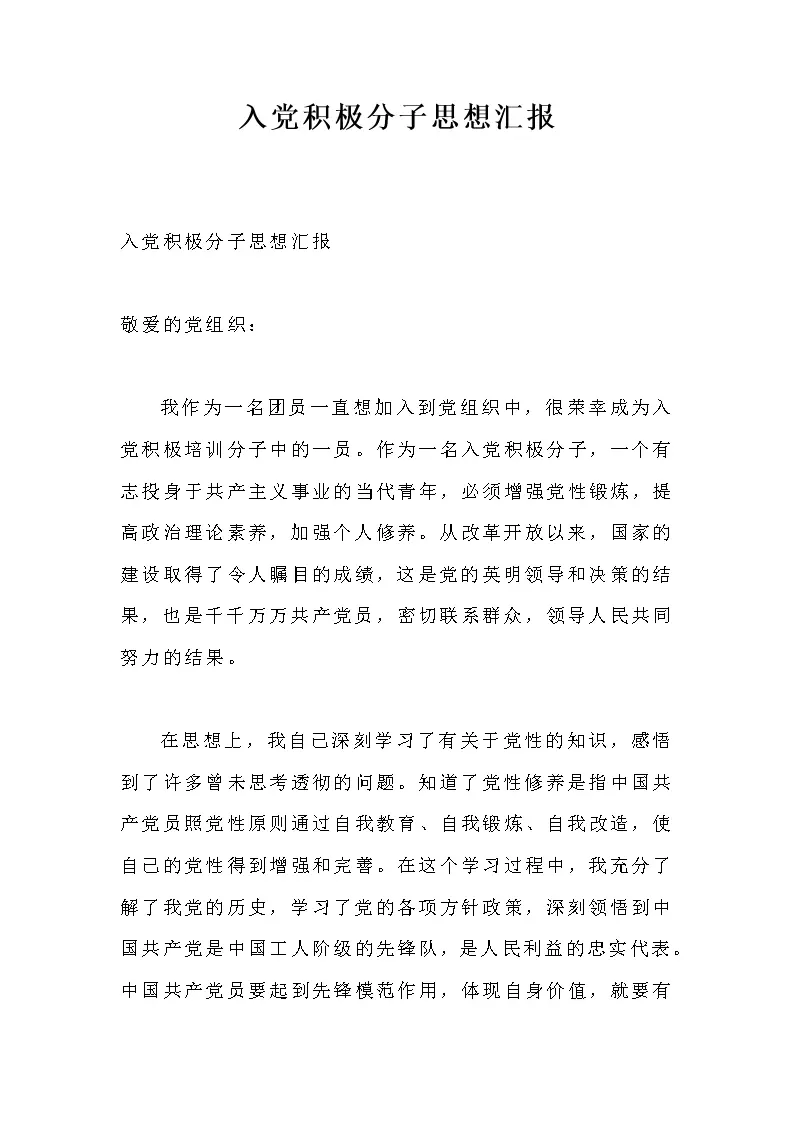 入党积极分子思想汇报

入党积极分子思想汇报

敬爱的党组织：

我作为一名团员一直想加入到党组织中，很荣幸成为入党积极培训分子中的一员。作为一名入党积极分子，一个有志投身于共产主义事业的当代青年，必须增强党性锻炼，提高政治理论素养，加强个人修养。从改革开放以来，国家的建设取得了令人瞩目的成绩，这是党的英明领导和决策的结果，也是千千万万共产党员，密切联系群众，领导人民共同努力的结果。

在思想上，我自己深刻学习了有关于党性的知识，感悟到了许多曾未思考透彻的问题。知道了党性修养是指中国共产党员照党性原则通过自我教育、自我锻炼、自我改造，使自己的党性得到增强和完善。在这个学习过程中，我充分了解了我党的历史，学习了党的各项方针政策，深刻领悟到中国共产党是中国工人阶级的先锋队，是人民利益的忠实代表。中国共产党员要起到先锋模范作用，体现自身价值，就要有